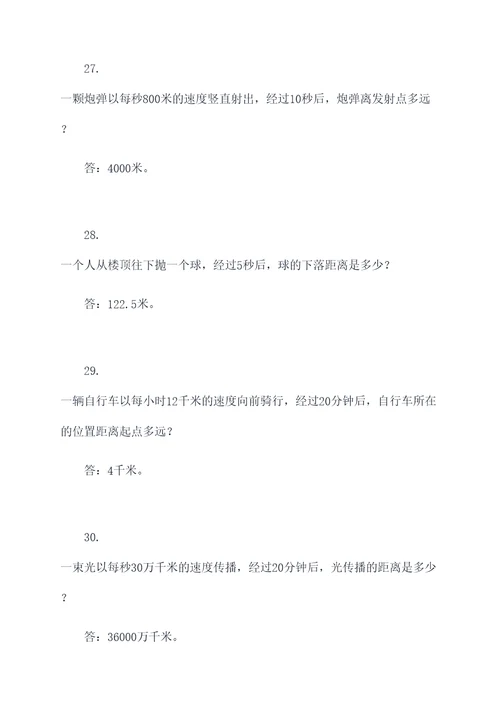 27.

一颗炮弹以每秒800米的速度竖直射出，经过10秒后，炮弹离发射点多远？

答：4000米。

28.

一个人从楼顶往下抛一个球，经过5秒后，球的下落距离是多少？

答：122.5米。

29.

一辆自行车以每小时12千米的速度向前骑行，经过20分钟后，自行车所在的位置距离起点多远？

答：4千米。

30.

一束光以每秒30万千米的速度传播，经过20分钟后，光传播的距离是多少？

答：36000万千米。